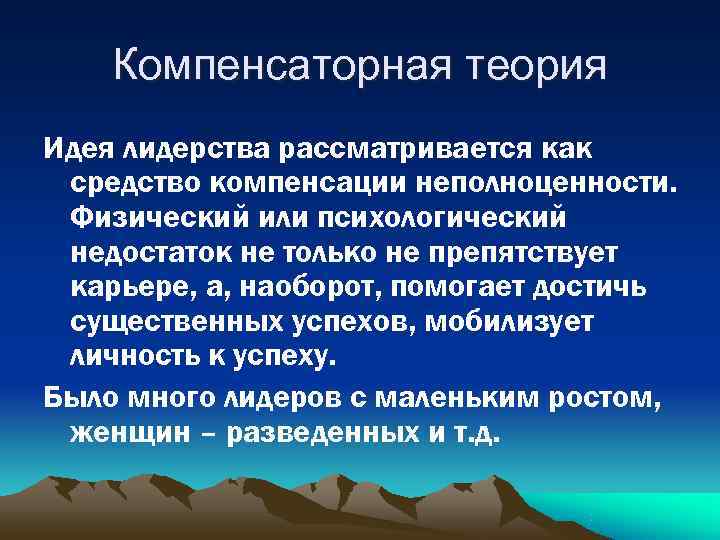 Компенсаторная теория

Идея лидерства рассматривается как средство компенсации неполноценности. Физический или психологический недостаток не только не препятствует карьере, а, наоборот, помогает достичь существенных успехов, мобилизует личность к успеху.

Было много лидеров с маленьким ростом, женщин – разведенных и т.д.